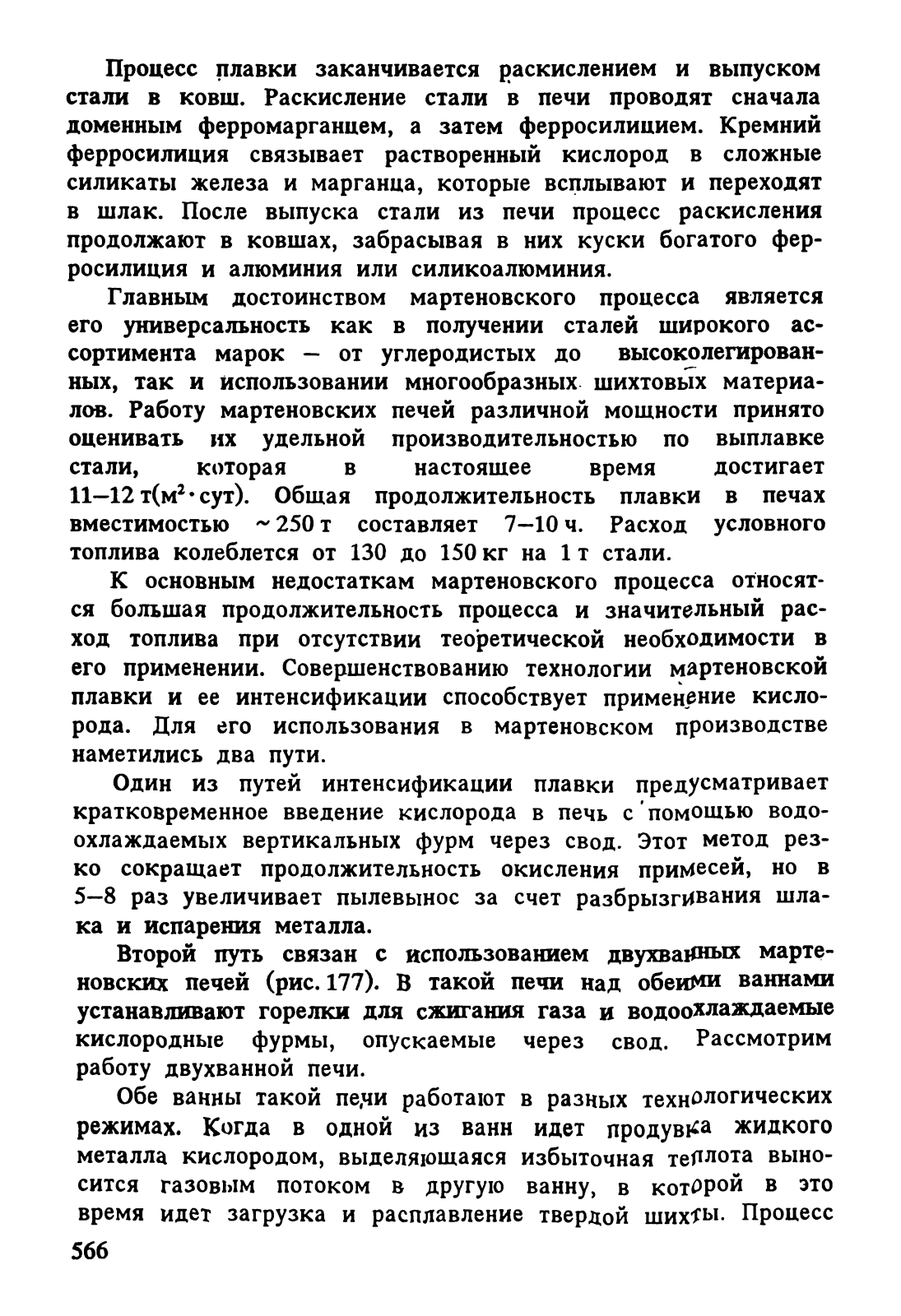 Процесс плавки заканчивается раскислением и выпуском стали в ковш. Раскисление стали в печи проводят сначала доменным ферромарганцем, а затем ферросилицием. Кремний ферросилиция связывает растворенный кислород в сложные силикаты железа и марганца, которые всплывают и переходят в шлак. После выпуска стали из печи процесс раскисления продолжают в ковшах, забрасывая в них куски богатого ферросилиция и алюминия или силикоалюминия.

Главным достоинством мартеновского процесса является его универсальность как в получении сталей широкого ассортимента марок — от углеродистых до высоколегированных, так и использовании многообразных шихтовых материалов. Работу мартеновских печей различной мощности принято оценивать их удельной производительностью по выплавке стали, которая в настоящее время достигает 11—12 т(м$^2$·сут). Общая продолжительность плавки в печах вместимостью ~250 т составляет 7—10 ч. Расход условного топлива колеблется от 130 до 150 кг на 1 т стали.

К основным недостаткам мартеновского процесса относятся большая продолжительность процесса и значительный расход топлива при отсутствии теоретической необходимости в его применении. Совершенствованию технологии мартеновской плавки и ее интенсификации способствует применение кислорода. Для его использования в мартеновском производстве наметились два пути.

Один из путей интенсификации плавки предусматривает кратковременное введение кислорода в печь с помощью водоохлаждаемых вертикальных фурм через свод. Этот метод резко сокращает продолжительность окисления примесей, но в 5—8 раз увеличивает пылевынос за счет разбрызгивания шлака и испарения металла.

Второй путь связан с использованием двухванных мартеновских печей (рис. 177). В такой печи над обеими ваннами устанавливают горелки для сжигания газа и водоохлаждаемые кислородные фурмы, опускаемые через свод. Рассмотрим работу двухванной печи.

Обе ванны такой печи работают в разных технологических режимах. Когда в одной из ванн идет продувка жидкого металла кислородом, выделяющаяся избыточная теплота выносится газовым потоком в другую ванну, в которой в это время идет загрузка и расплавление твердой шихты. Процесс

566